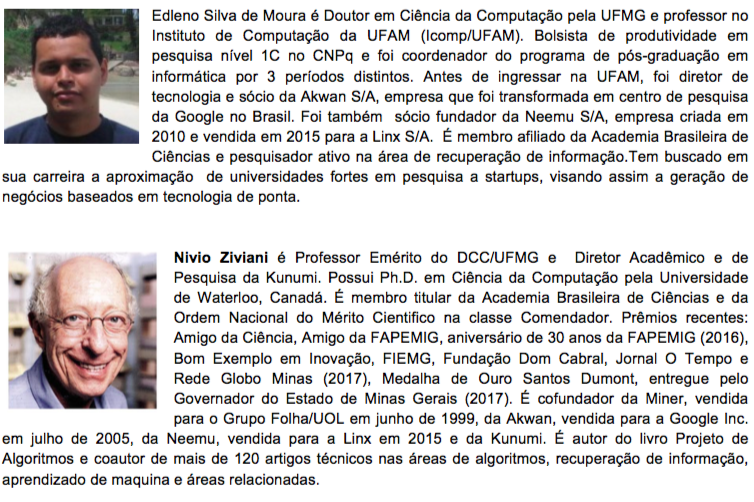 Edleno Silva de Moura é Doutor em Ciência da Computação pela UFMG e professor no Instituto de Computação da UFAM (Icomp/UFAM). Bolsista de produtividade em pesquisa nível 1C no CNPq e foi coordenador do programa de pós-graduação em informática por 3 períodos distintos. Antes de ingressar na UFAM, foi diretor de tecnologia e sócio da Akwan S/A, empresa que foi transformada em centro de pesquisa da Google no Brasil. Foi também sócio fundador da Neemu S/A, empresa criada em 2010 e vendida em 2015 para a Linx S/A. É membro afiliado da Academia Brasileira de Ciências e pesquisador ativo na área de recuperação de informação.Tem buscado em sua carreira a aproximação de universidades fortes em pesquisa a startups, visando assim a geração de negócios baseados em tecnologia de ponta.

Nivio Ziviani é Professor Emérito do DCC/UFMG e Diretor Acadêmico e de Pesquisa da Kunumi. Possui Ph.D. em Ciência da Computação pela Universidade de Waterloo, Canadá. É membro titular da Academia Brasileira de Ciências e da Ordem Nacional do Mérito Cientifico na classe Comendador. Prêmios recentes: Amigo da Ciência, Amigo da FAPEMIG, aniversário de 30 anos da FAPEMIG (2016), Bom Exemplo em Inovação, FIEMG, Fundação Dom Cabral, Jornal O Tempo e Rede Globo Minas (2017), Medalha de Ouro Santos Dumont, entregue pelo Governador do Estado de Minas Gerais (2017). É cofundador da Miner, vendida para o Grupo Folha/UOL em junho de 1999, da Akwan, vendida para a Google Inc. em julho de 2005, da Neemu, vendida para a Linx em 2015 e da Kunumi. É autor do livro Projeto de Algoritmos e coautor de mais de 120 artigos técnicos nas áreas de algoritmos, recuperação de informação, aprendizado de maquina e áreas relacionadas.